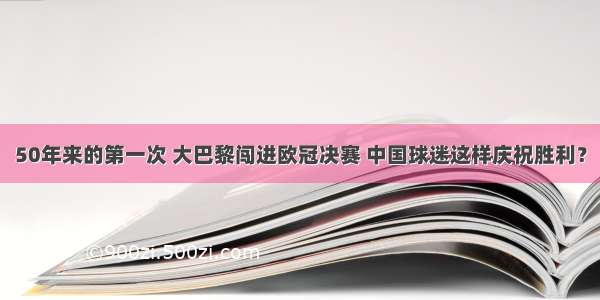 50年来的第一次 大巴黎闯进欧冠决赛 中国球迷这样庆祝胜利？

©900zi.500zi.com